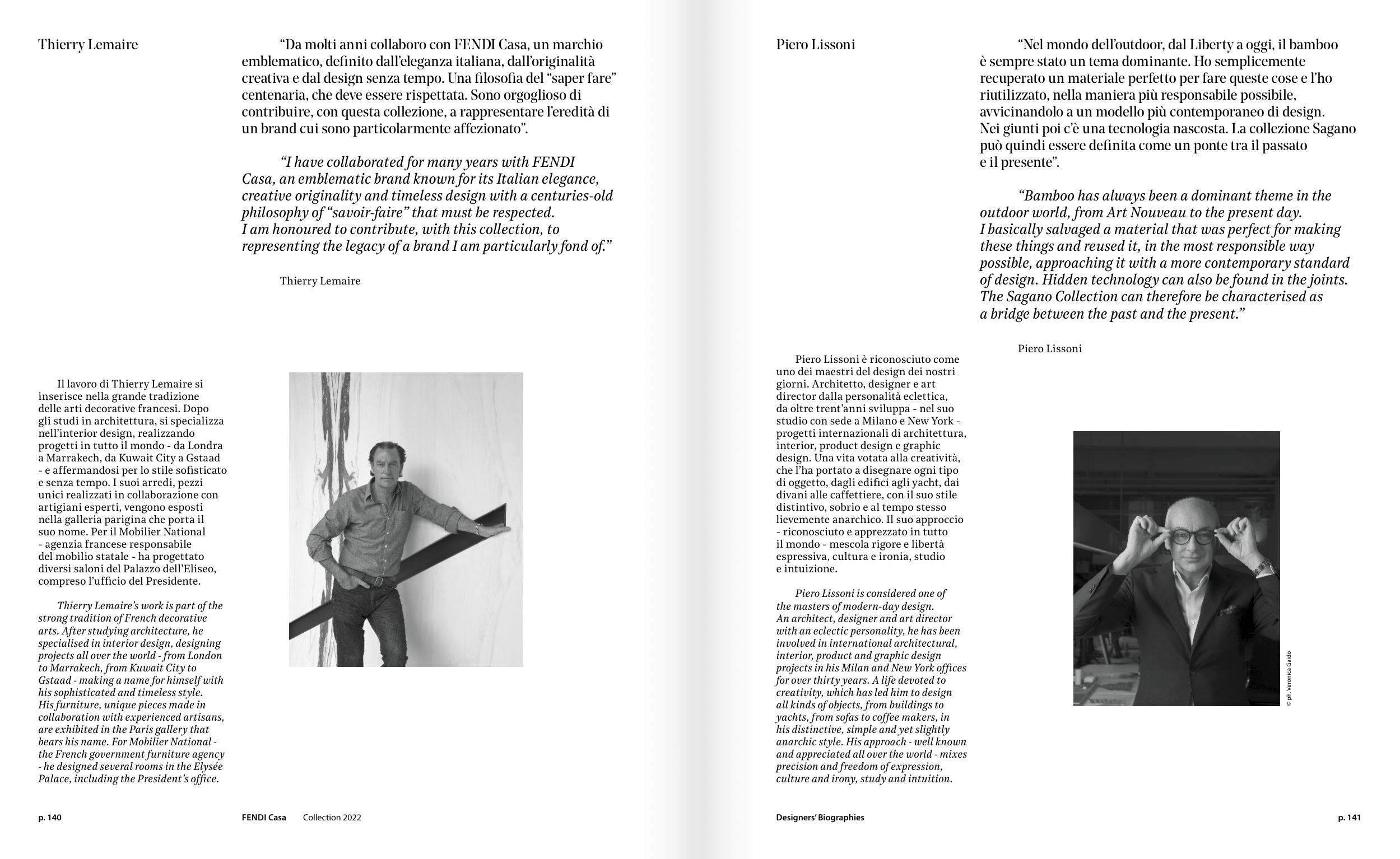 Thierry Lemaire

“Da molti anni collaboro con FENDI Casa, un marchio emblematico, definito dall’eleganza italiana, dall’originalità creativa e dal design senza tempo. Una filosofia del “saper fare” centenaria, che deve essere rispettata. Sono orgoglioso di contribuire, con questa collezione, a rappresentare l’eredità di un brand cui sono particolarmente affezionato”.

“I have collaborated for many years with FENDI Casa, an emblematic brand known for its Italian elegance, creative originality and timeless design with a centuries-old philosophy of “savoir-faire” that must be respected.
I am honoured to contribute, with this collection, to representing the legacy of a brand I am particularly fond of.”

Thierry Lemaire

Il lavoro di Thierry Lemaire si inserisce nella grande tradizione delle arti decorative francesi. Dopo gli studi in architettura, si specializza nell’interior design, realizzando progetti in tutto il mondo - da Londra a Marrakech, da Kuwait City a Gstaad - e affermandosi per lo stile sofisticato e senza tempo. I suoi arredi, pezzi unici realizzati in collaborazione con artigiani esperti, vengono esposti nella galleria parigina che porta il suo nome. Per il Mobilier National - agenzia francese responsabile del mobilio statale - ha progettato diversi saloni del Palazzo dell’Eliseo, compreso l’ufficio del Presidente.

Thierry Lemaire’s work is part of the strong tradition of French decorative arts. After studying architecture, he specialised in interior design, designing projects all over the world - from London to Marrakech, from Kuwait City to Gstaad - making a name for himself with his sophisticated and timeless style. His furniture, unique pieces made in collaboration with experienced artisans, are exhibited in the Paris gallery that bears his name. For Mobilier National - the French government furniture agency - he designed several rooms in the Elysée Palace, including the President’s office.

p. 140 FENDI Casa Collection 2022

Piero Lissoni

“Nel mondo dell’outdoor, dal Liberty a oggi, il bamboo è sempre stato un tema dominante. Ho semplicemente recuperato un materiale perfetto per fare queste cose e l’ho riutilizzato, nella maniera più responsabile possibile, avvicinandolo a un modello più contemporaneo di design. Nei giunti poi c’è una tecnologia nascosta. La collezione Sagano può quindi essere definita come un ponte tra il passato e il presente”.

“Bamboo has always been a dominant theme in the outdoor world, from Art Nouveau to the present day.
I basically salvaged a material that was perfect for making these things and reused it, in the most responsible way possible, approaching it with a more contemporary standard of design. Hidden technology can also be found in the joints. The Sagano Collection can therefore be characterised as a bridge between the past and the present.”

Piero Lissoni

Piero Lissoni è riconosciuto come uno dei maestri del design dei nostri giorni. Architetto, designer e art director dalla personalità eclettica, da oltre trent’anni sviluppa - nel suo studio con sede a Milano e New York - progetti internazionali di architettura, interior, product design e graphic design. Una vita votata alla creatività, che l’ha portato a disegnare ogni tipo di oggetto, dagli edifici agli yacht, dai divani alle caffettiere, con il suo stile distintivo, sobrio e al tempo stesso lievemente anarchico. Il suo approccio - riconosciuto e apprezzato in tutto il mondo - mescola rigore e libertà espressiva, cultura e ironia, studio e intuizione.

Piero Lissoni is considered one of the masters of modern-day design. An architect, designer and art director with an eclectic personality, he has been involved in international architectural, interior, product and graphic design projects in his Milan and New York offices for over thirty years. A life devoted to creativity, which has led him to design all kinds of objects, from buildings to yachts, from sofas to coffee makers, in his distinctive, simple and yet slightly anarchic style. His approach - well known and appreciated all over the world - mixes precision and freedom of expression, culture and irony, study and intuition.

© ph. Veronica Gaido

Designers’ Biographies p. 141